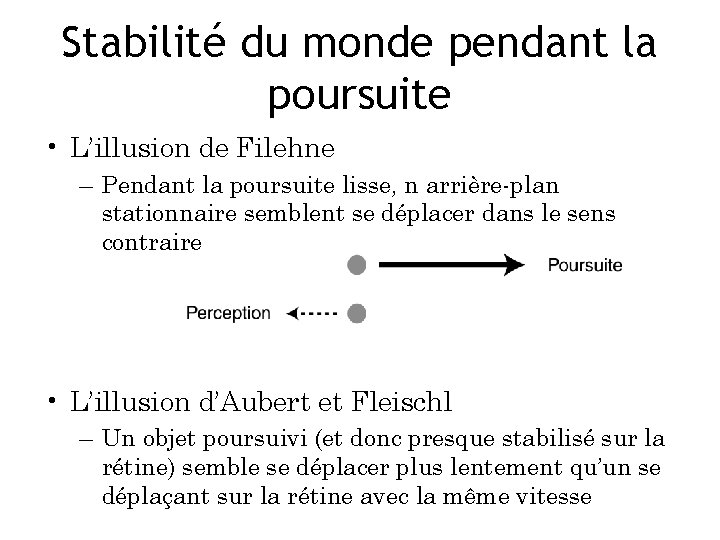 Stabilité du monde pendant la poursuite

• L'illusion de Filehne
– Pendant la poursuite lisse, n arrière-plan stationnaire semblent se déplacer dans le sens contraire

Poursuite

Perception

• L'illusion d'Aubert et Fleischl
– Un objet poursuivi (et donc presque stabilisé sur la rétine) semble se déplacer plus lentement qu'un se déplaçant sur la rétine avec la même vitesse